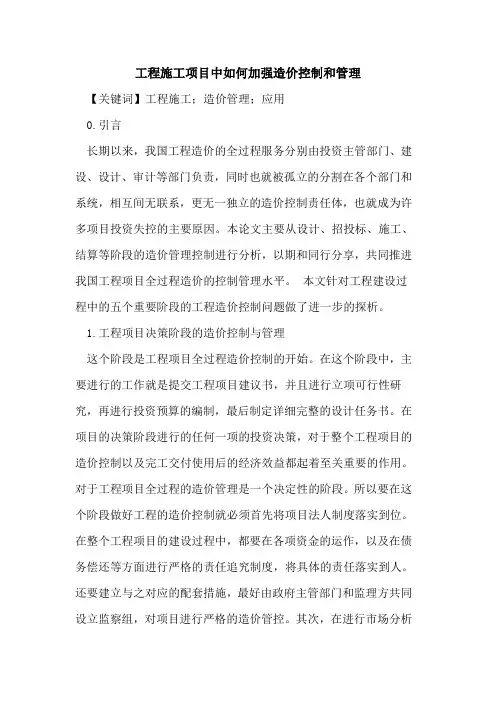 工程施工项目中如何加强造价控制和管理

【关键词】工程施工；造价管理；应用

0.引言

长期以来，我国工程造价的全过程服务分别由投资主管部门、建设、设计、审计等部门负责，同时也就被孤立的分割在各个部门和系统，相互间无联系，更无一独立的造价控制责任体，也就成为许多项目投资失控的主要原因。本论文主要从设计、招投标、施工、结算等阶段的造价管理控制进行分析，以期和同行分享，共同推进我国工程项目全过程造价的控制管理水平。 本文针对工程建设过程中的五个重要阶段的工程造价控制问题做了进一步的探析。

1.工程项目决策阶段的造价控制与管理

这个阶段是工程项目全过程造价控制的开始。在这个阶段中，主要进行的工作就是提交工程项目建议书，并且进行立项可行性研究，再进行投资预算的编制，最后制定详细完整的设计任务书。在项目的决策阶段进行的任何一项的投资决策，对于整个工程项目的造价控制以及完工交付使用后的经济效益都起着至关重要的作用。对于工程项目全过程的造价管理是一个决定性的阶段。所以要在这个阶段做好工程的造价控制就必须首先将项目法人制度落实到位。在整个工程项目的建设过程中，都要在各项资金的运作，以及在债务偿还等方面进行严格的责任追究制度，将具体的责任落实到人。还要建立与之对应的配套措施，最好由政府主管部门和监理方共同设立监察组，对项目进行严格的造价管控。其次，在进行市场分析